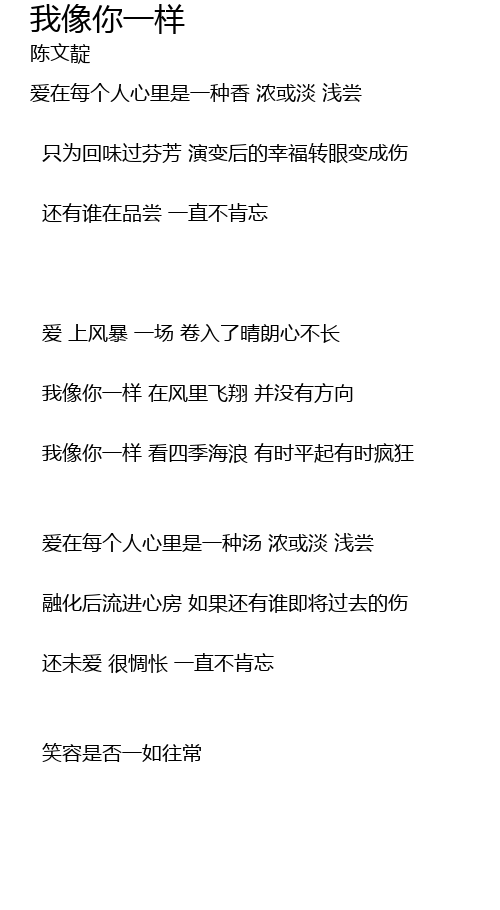 我像你一样
陈文靛

爱在每个人心里是一种香 浓或淡 浅尝

只为回味过芬芳 演变后的幸福转眼变成伤

还有谁在品尝 一直不肯忘

爱 上风暴 一场 卷入了晴朗心不长

我像你一样 在风里飞翔 并没有方向

我像你一样 看四季海浪 有时平起有时疯狂

爱在每个人心里是一种汤 浓或淡 浅尝

融化后流进心房 如果还有谁即将过去的伤

还未爱 很惆怅 一直不肯忘

笑容是否一如往常